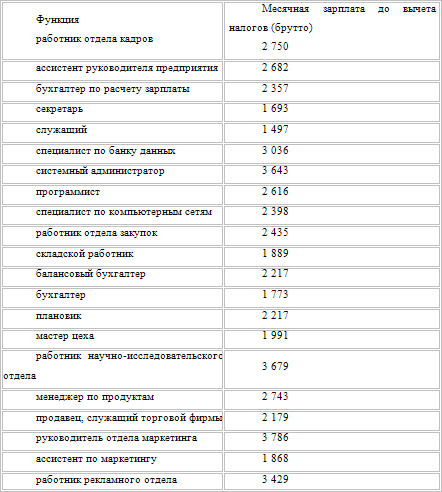 | Функция работник отдела кадров | Месячная зарплата до вычета налогов (брутто) 2 750 |
|---|---|
| ассистент руководителя предприятия | 2 682 |
| бухгалтер по расчету зарплаты | 2 357 |
| секретарь | 1 693 |
| служащий | 1 497 |
| специалист по банку данных | 3 036 |
| системный администратор | 3 643 |
| программист | 2 616 |
| специалист по компьютерным сетям | 2 398 |
| работник отдела закупок | 2 435 |
| складской работник | 1 889 |
| балансовый бухгалтер | 2 217 |
| бухгалтер | 1 773 |
| плановик | 2 217 |
| мастер цеха | 1 991 |
| работник научно-исследовательского отдела | 3 679 |
| менеджер по продуктам | 2 743 |
| продавец, служащий торговой фирмы | 2 179 |
| руководитель отдела маркетинга | 3 786 |
| ассистент по маркетингу | 1 868 |
| работник рекламного отдела | 3 429 |